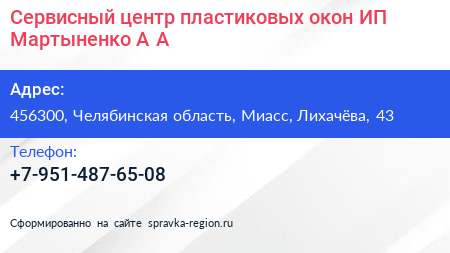 Сервисный центр пластиковых окон ИП Мартыненко А А

Адрес:

456300, Челябинская область, Миасс, Лихачёва, 43

Телефон:

+7-951-487-65-08

Сформированно на сайте spravka-region.ru